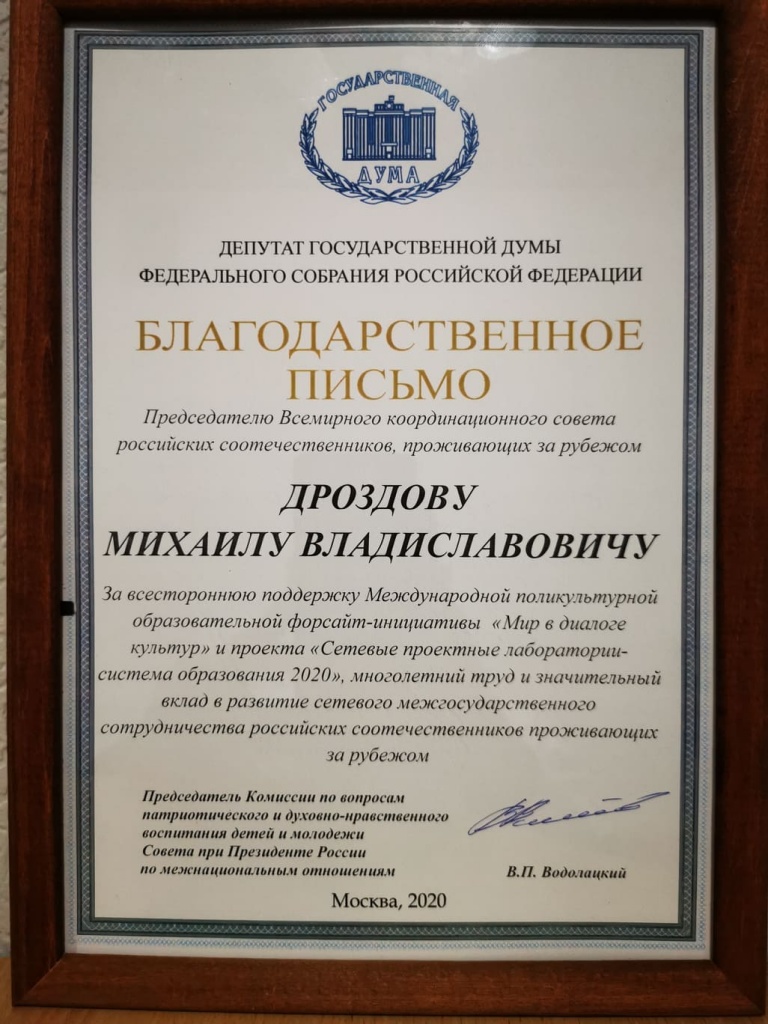 ГОСУДАРСТВЕННАЯ ДУМА

ДЕПУТАТ ГОСУДАРСТВЕННОЙ ДУМЫ
ФЕДЕРАЛЬНОГО СОБРАНИЯ РОССИЙСКОЙ ФЕДЕРАЦИИ

БЛАГОДАРСТВЕННОЕ ПИСЬМО

Председателю Всемирного координационного совета российских соотечественников, проживающих за рубежом

ДРОЗДОВУ
МИХАИЛУ ВЛАДИСЛАВОВИЧУ

За всестороннюю поддержку Международной поликультурной образовательной форсайт-инициативы «Мир в диалоге культур» и проекта «Сетевые проектные лаборатории-система образования 2020», многолетний труд и значительный вклад в развитие сетевого межгосударственного сотрудничества российских соотечественников проживающих за рубежом

Председатель Комиссии по вопросам патриотического и духовно-нравственного воспитания детей и молодежи Совета при Президенте России по межнациональным отношениям

В.П. Водолацкий

Москва, 2020